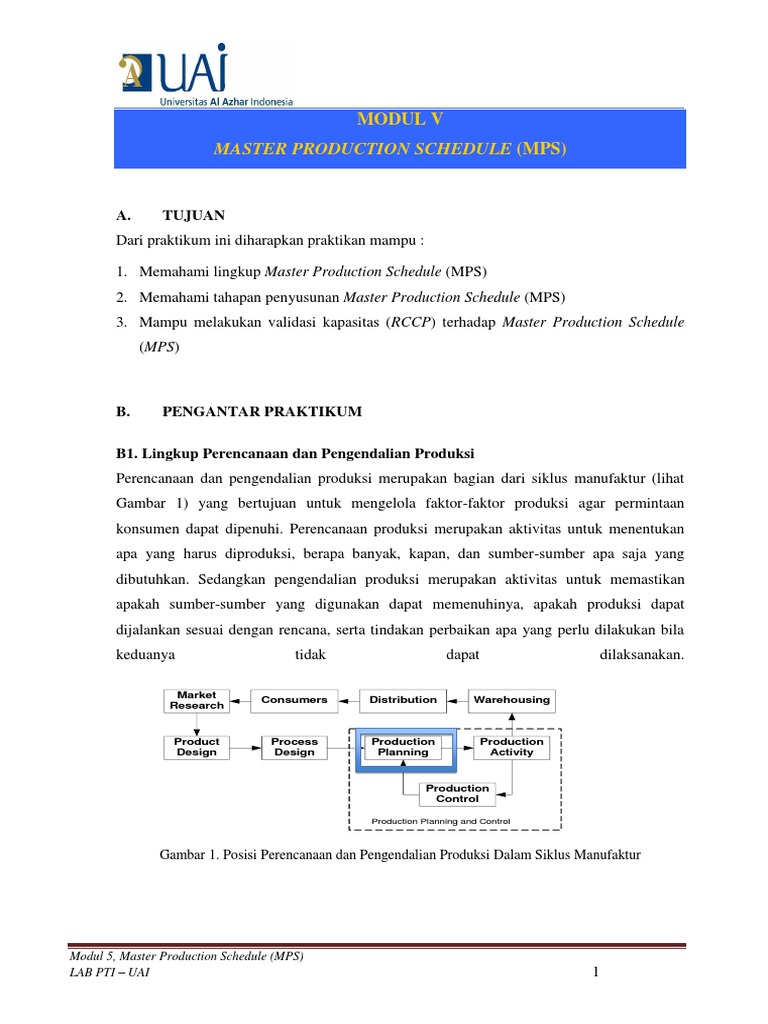 UAI
Universitas Al Azhar Indonesia

MODUL V
MASTER PRODUCTION SCHEDULE (MPS)

A. TUJUAN
Dari praktikum ini diharapkan praktikan mampu :

1. Memahami lingkup Master Production Schedule (MPS)
2. Memahami tahapan penyusunan Master Production Schedule (MPS)
3. Mampu melakukan validasi kapasitas (RCCP) terhadap Master Production Schedule (MPS)

B. PENGANTAR PRAKTIKUM

B1. Lingkup Perencanaan dan Pengendalian Produksi
Perencanaan dan pengendalian produksi merupakan bagian dari siklus manufaktur (lihat Gambar 1) yang bertujuan untuk mengelola faktor-faktor produksi agar permintaan konsumen dapat dipenuhi. Perencanaan produksi merupakan aktivitas untuk menentukan apa yang harus diproduksi, berapa banyak, kapan, dan sumber-sumber apa saja yang dibutuhkan. Sedangkan pengendalian produksi merupakan aktivitas untuk memastikan apakah sumber-sumber yang digunakan dapat memenuhinya, apakah produksi dapat dijalankan sesuai dengan rencana, serta tindakan perbaikan apa yang perlu dilakukan bila keduanya tidak dapat dilaksanakan.

Market Research
Consumers
Distribution
Warehousing
Product Design
Process Design
Production Planning
Production Activity
Production Control
Production Planning and Control

Gambar 1. Posisi Perencanaan dan Pengendalian Produksi Dalam Siklus Manufaktur

Modul 5, Master Production Schedule (MPS)
LAB PTI – UAI
1